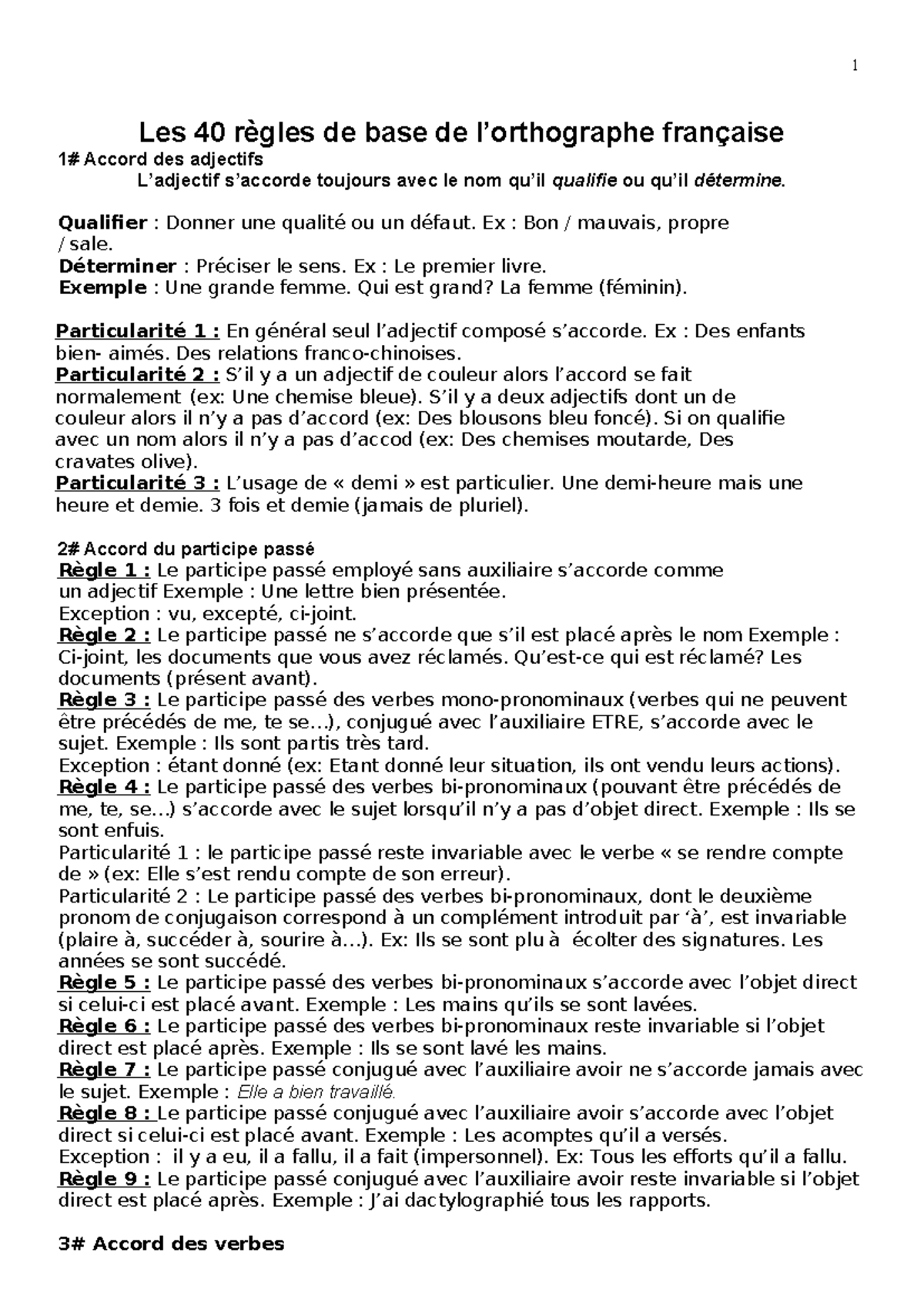 1

Les 40 règles de base de l'orthographe française

1# Accord des adjectifs

L'adjectif s'accorde toujours avec le nom qu'il qualifie ou qu'il détermine.

Qualifier : Donner une qualité ou un défaut. Ex : Bon / mauvais, propre / sale.
Déterminer : Préciser le sens. Ex : Le premier livre.
Exemple : Une grande femme. Qui est grand? La femme (féminin).

Particularité 1 : En général seul l'adjectif composé s'accorde. Ex : Des enfants bien- aimés. Des relations franco-chinoises.
Particularité 2 : S'il y a un adjectif de couleur alors l'accord se fait normalement (ex: Une chemise bleue). S'il y a deux adjectifs dont un de couleur alors il n'y a pas d'accord (ex: Des blousons bleu foncé). Si on qualifie avec un nom alors il n'y a pas d'accod (ex: Des chemises moutarde, Des cravates olive).
Particularité 3 : L'usage de « demi » est particulier. Une demi-heure mais une heure et demie. 3 fois et demie (jamais de pluriel).

2# Accord du participe passé
Règle 1 : Le participe passé employé sans auxiliaire s'accorde comme un adjectif Exemple : Une lettre bien présentée.
Exception : vu, excepté, ci-joint.
Règle 2 : Le participe passé ne s'accorde que s'il est placé après le nom Exemple : Ci-joint, les documents que vous avez réclamés. Qu'est-ce qui est réclamé? Les documents (présent avant).
Règle 3 : Le participe passé des verbes mono-pronominaux (verbes qui ne peuvent être précédés de me, te se…), conjugué avec l'auxiliaire ETRE, s'accorde avec le sujet. Exemple : Ils sont partis très tard.
Exception : étant donné (ex: Etant donné leur situation, ils ont vendu leurs actions).
Règle 4 : Le participe passé des verbes bi-pronominaux (pouvant être précédés de me, te, se…) s'accorde avec le sujet lorsqu'il n'y a pas d'objet direct. Exemple : Ils se sont enfuis.
Particularité 1 : le participe passé reste invariable avec le verbe « se rendre compte de » (ex: Elle s'est rendu compte de son erreur).
Particularité 2 : Le participe passé des verbes bi-pronominaux, dont le deuxième pronom de conjugaison correspond à un complément introduit par 'à', est invariable (plaire à, succéder à, sourire à…). Ex: Ils se sont plu à écolter des signatures. Les années se sont succédé.
Règle 5 : Le participe passé des verbes bi-pronominaux s'accorde avec l'objet direct si celui-ci est placé avant. Exemple : Les mains qu'ils se sont lavées.
Règle 6 : Le participe passé des verbes bi-pronominaux reste invariable si l'objet direct est placé après. Exemple : Ils se sont lavé les mains.
Règle 7 : Le participe passé conjugué avec l'auxiliaire avoir ne s'accorde jamais avec le sujet. Exemple : Elle a bien travaillé.
Règle 8 : Le participe passé conjugué avec l'auxiliaire avoir s'accorde avec l'objet direct si celui-ci est placé avant. Exemple : Les acomptes qu'il a versés.
Exception : il y a eu, il a fallu, il a fait (impersonnel). Ex: Tous les efforts qu'il a fallu.
Règle 9 : Le participe passé conjugué avec l'auxiliaire avoir reste invariable si l'objet direct est placé après. Exemple : J'ai dactylographié tous les rapports.

3# Accord des verbes